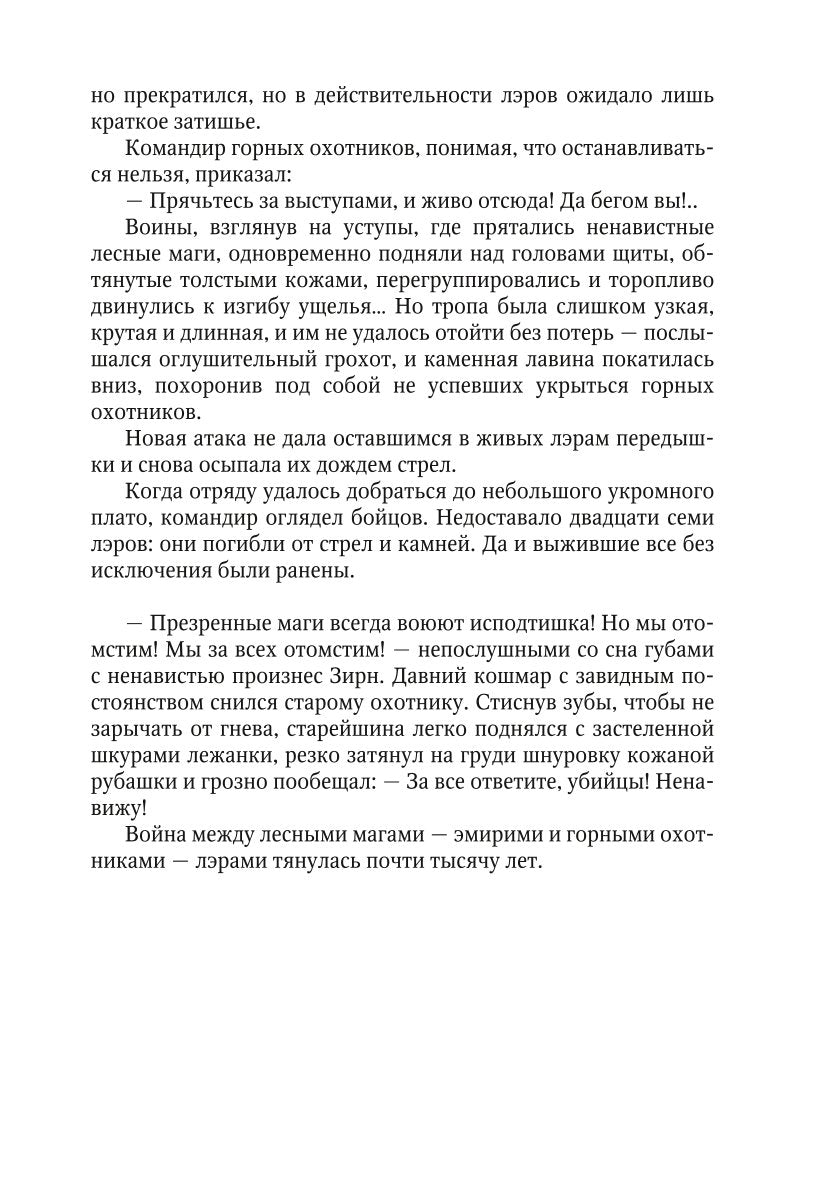 но прекратился, но в действительности лэров ожидало лишь краткое затишье.

Командир горных охотников, понимая, что останавливаться нельзя, приказал:

— Прячьтесь за выступами, и живо отсюда! Да бегом вы!..

Воины, взглянув на уступы, где прятались ненавистные лесные маги, одновременно подняли над головами щиты, обтянутые толстыми кожами, перегруппировались и торопливо двинулись к изгибу ущелья... Но тропа была слишком узкая, крутая и длинная, и им не удалось отойти без потерь — послышался оглушительный грохот, и каменная лавина покатилась вниз, похоронив под собой не успевших укрыться горных охотников.

Новая атака не дала оставшимся в живых лэрам передышки и снова осыпала их дождем стрел.

Когда отряду удалось добраться до небольшого укромного плато, командир оглядел бойцов. Недоставало двадцати семи лэров: они погибли от стрел и камней. Да и выжившие все без исключения были ранены.

— Презренные маги всегда воюют исподтишка! Но мы отомстим! Мы за всех отомстим! — непослушными со сна губами с ненавистью произнес Зирн. Давний кошмар с завидным постоянством снился старому охотнику. Стиснув зубы, чтобы не зарычать от гнева, старейшина легко поднялся с застеленной шкурами лежанки, резко затянул на груди шнуровку кожаной рубашки и грозно пообещал: — За все ответите, убийцы! Ненавижу!

Война между лесными магами — эмирими и горными охотниками — лэрами тянулась почти тысячу лет.